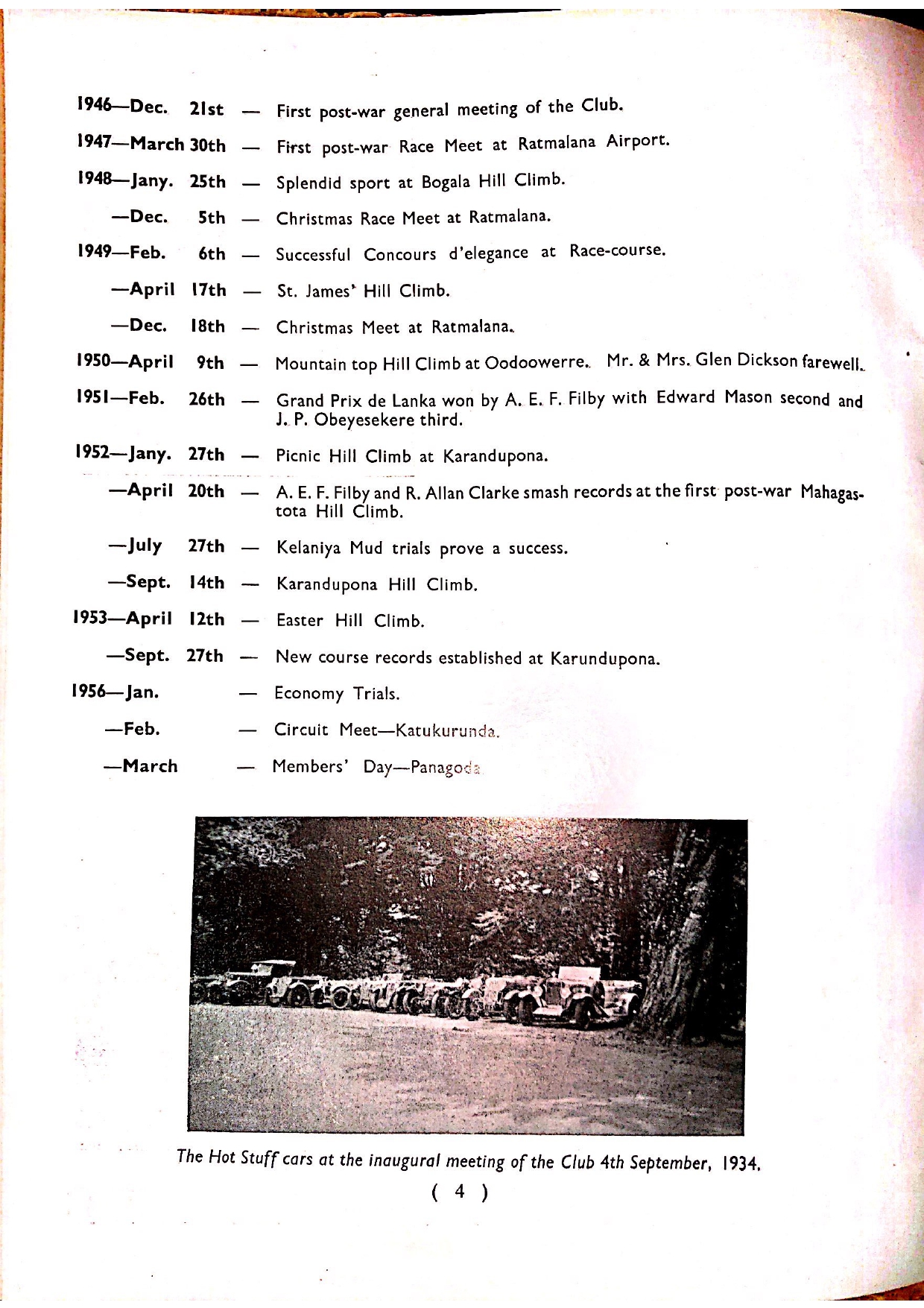 1946—Dec. 21st — First post-war general meeting of the Club.

1947—March 30th — First post-war Race Meet at Ratmalana Airport.

1948—Jany. 25th — Splendid sport at Bogala Hill Climb.

—Dec. 5th — Christmas Race Meet at Ratmalana.

1949—Feb. 6th — Successful Concours d'elegance at Race-course.

—April 17th — St. James' Hill Climb.

—Dec. 18th — Christmas Meet at Ratmalana.

1950—April 9th — Mountain top Hill Climb at Oodoowerre. Mr. & Mrs. Glen Dickson farewell.

1951—Feb. 26th — Grand Prix de Lanka won by A. E. F. Filby with Edward Mason second and J. P. Obeyesekere third.

1952—Jany. 27th — Picnic Hill Climb at Karandupona.

—April 20th — A. E. F. Filby and R. Allan Clarke smash records at the first post-war Mahagastota Hill Climb.

—July 27th — Kelaniya Mud trials prove a success.

—Sept. 14th — Karandupona Hill Climb.

1953—April 12th — Easter Hill Climb.

—Sept. 27th — New course records established at Karundupona.

1956—Jan. — Economy Trials.

—Feb. — Circuit Meet—Katukurunda.

—March — Members' Day—Panagoda

The Hot Stuff cars at the inaugural meeting of the Club 4th September, 1934.

( 4 )